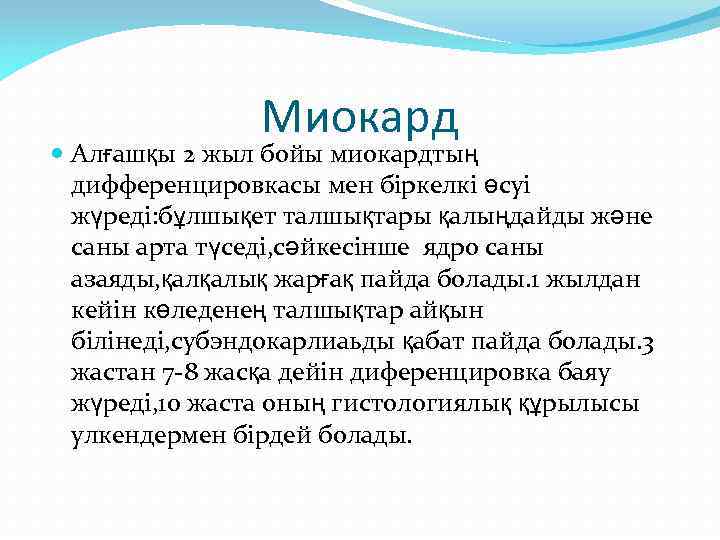 Миокард

Алғашқы 2 жыл бойы миокардтың дифференцировкасы мен біркелкі өсуі жүреді:бұлшықет талшықтары қалыңдайды және саны арта түседі,сәйкесінше  ядро саны азаяды,қалқалық жарғақ пайда болады.1 жылдан кейін көледенең талшықтар айқын білінеді,субэндокарлиаьды қабат пайда болады.3 жастан 7-8 жасқа дейін диференцировка баяу жүреді,10 жаста оның гистологиялық құрылысы улкендермен бірдей болады.